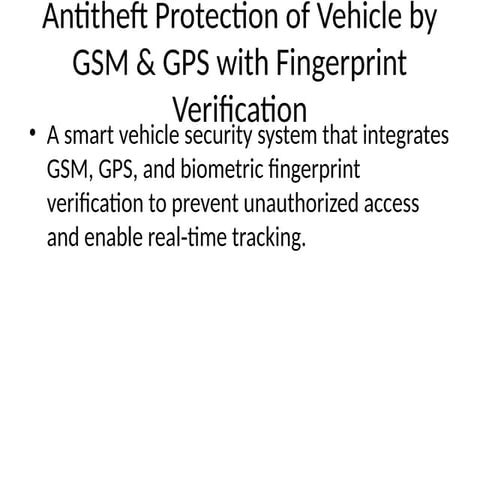 Antitheft Protection of Vehicle by GSM & GPS with Fingerprint Verification

• A smart vehicle security system that integrates GSM, GPS, and biometric fingerprint verification to prevent unauthorized access and enable real-time tracking.